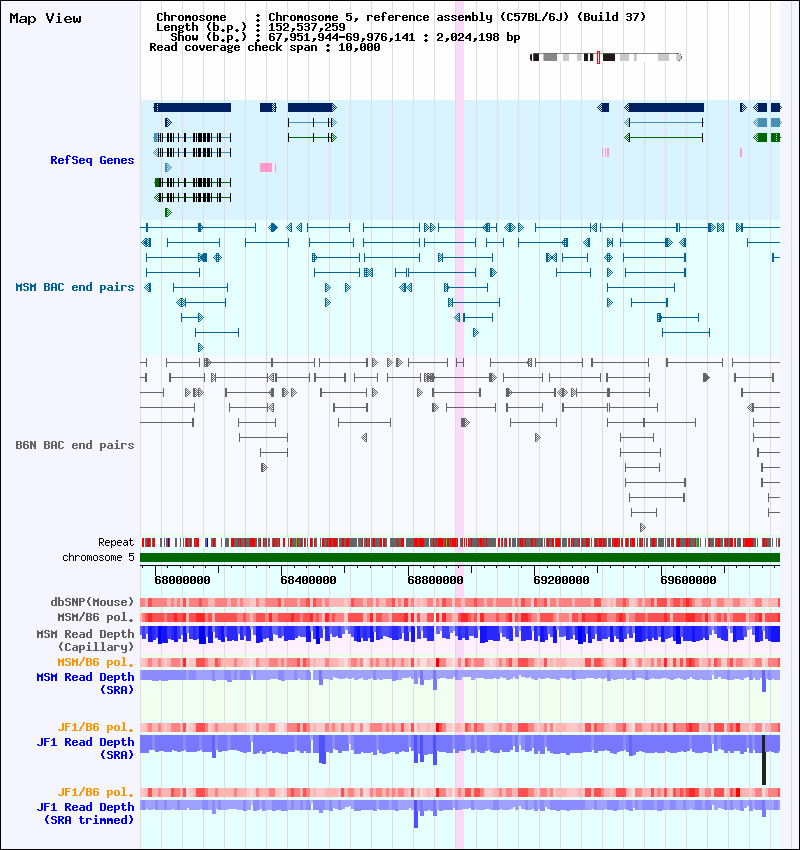 Map View

Chromosome : Chromosome 5, reference assembly (C57BL/6J) (Build 37)
Length (b.p.) : 152,537,259
Show (b.p.) : 67,951,944-69,976,141 : 2,024,198 bp
Read coverage check span : 10,000

RefSeq Genes

MSM BAC end pairs

B6N BAC end pairs

Repeat
chromosome 5

68000000
68400000
68800000
69200000
69600000

dbSNP(Mouse)
MSM/B6 pol.
MSM Read Depth (Capillary)
MSM/B6 pol.
MSM Read Depth (SRA)

JF1/B6 pol.
JF1 Read Depth (SRA)

JF1/B6 pol.
JF1 Read Depth (SRA trimmed)